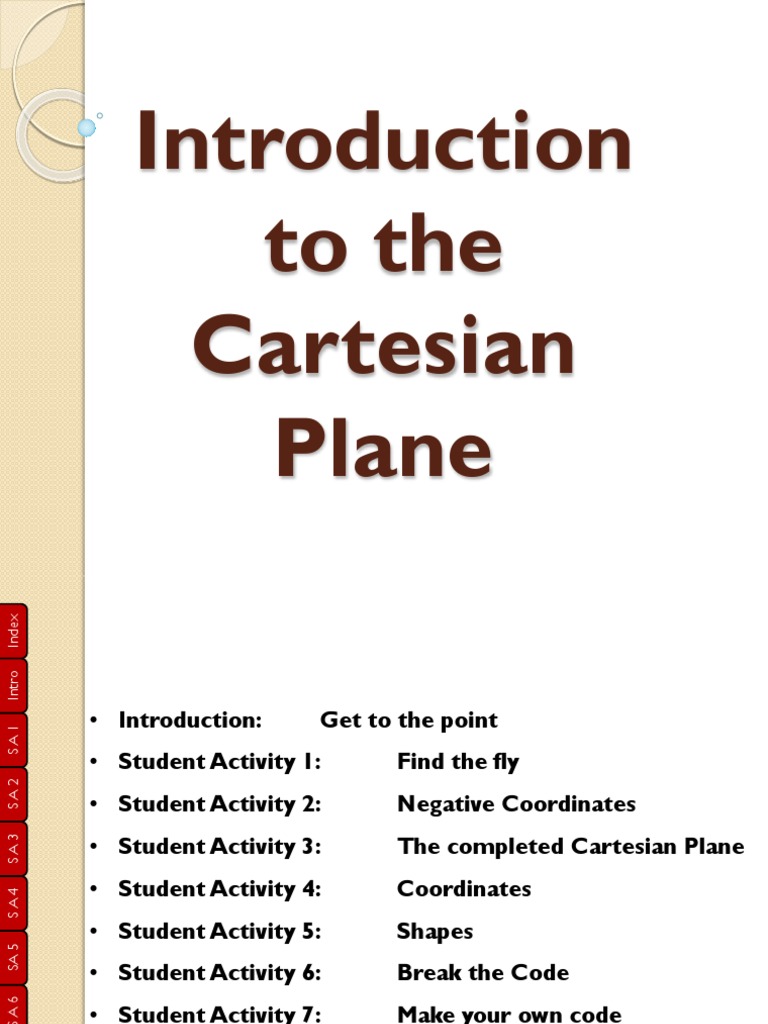 Introduction to the Cartesian Plane

Index
Intro
SA 1
SA 2
SA 3
SA 4
SA 5
SA 6

• Introduction: Get to the point
• Student Activity 1: Find the fly
• Student Activity 2: Negative Coordinates
• Student Activity 3: The completed Cartesian Plane
• Student Activity 4: Coordinates
• Student Activity 5: Shapes
• Student Activity 6: Break the Code
• Student Activity 7: Make your own code